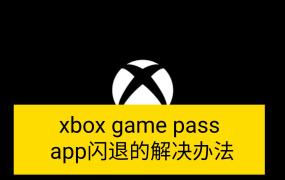 xbox game pass app闪退的解决办法